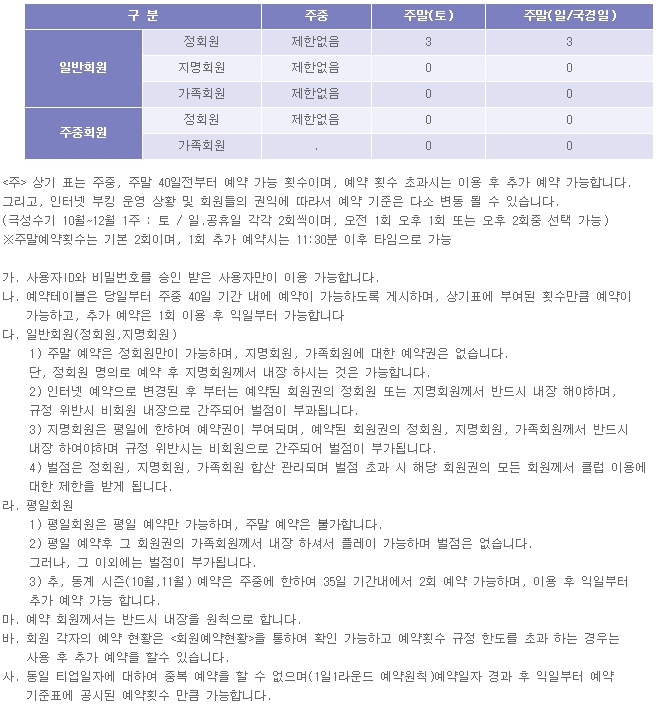 | 구 분 | | 주중 | 주말(토) | 주말(일/국경일) |
|---|---|---|---|---|
| 일반회원 | 정회원 | 제한없음 | 3 | 3 |
| | 지명회원 | 제한없음 | 0 | 0 |
| | 가족회원 | 제한없음 | 0 | 0 |
| 주중회원 | 정회원 | 제한없음 | 0 | 0 |
| | 가족회원 | . | 0 | 0 |

<주> 상기 표는 주중, 주말 40일전부터 예약 가능 횟수이며, 예약 횟수 초과시는 이용 후 추가 예약 가능합니다.
그리고, 인터넷 부킹 운영 상황 및 회원들의 권익에 따라서 예약 기준은 다소 변동 될 수 있습니다.
(극성수기 10월~12월 1주 : 토 / 일.공휴일 각각 2회씩이며, 오전 1회 오후 1회 또는 오후 2회중 선택 가능)
※주말예약횟수는 기본 2회이며, 1회 추가 예약시는 11:30분 이후 타임으로 가능

가. 사용자ID와 비밀번호를 승인 받은 사용자만이 이용 가능합니다.
나. 예약테이블은 당일부터 주중 40일 기간 내에 예약이 가능하도록 게시하며, 상기표에 부여된 횟수만큼 예약이 가능하고, 추가 예약은 1회 이용 후 익일부터 가능합니다
다. 일반회원(정회원,지명회원)
1) 주말 예약은 정회원만이 가능하며, 지명회원, 가족회원에 대한 예약권은 없습니다.
단, 정회원 명의로 예약 후 지명회원께서 내장 하시는 것은 가능합니다.
2) 인터넷 예약으로 변경된 후 부터는 예약된 회원권의 정회원 또는 지명회원께서 반드시 내장 해야하며, 규정 위반시 비회원 내장으로 간주되어 벌점이 부과됩니다.
3) 지명회원은 평일에 한하여 예약권이 부여되며, 예약된 회원권의 정회원, 지명회원, 가족회원께서 반드시 내장 하여야하며 규정 위반시는 비회원으로 간주되어 벌점이 부가됩니다.
4) 벌점은 정회원, 지명회원, 가족회원 합산 관리되며 벌점 초과 시 해당 회원권의 모든 회원께서 클럽 이용에 대한 제한을 받게 됩니다.
라. 평일회원
1) 평일회원은 평일 예약만 가능하며, 주말 예약은 불가합니다.
2) 평일 예약후 그 회원권의 가족회원께서 내장 하셔서 플레이 가능하며 벌점은 없습니다.
그러나, 그 이외에는 벌점이 부가됩니다.
3) 추, 동계 시즌(10월,11월) 예약은 주중에 한하여 35일 기간내에서 2회 예약 가능하며, 이용 후 익일부터 추가 예약 가능 합니다.
마. 예약 회원께서는 반드시 내장을 원칙으로 합니다.
바. 회원 각자의 예약 현황은 <회원예약현황>을 통하여 확인 가능하고 예약횟수 규정 한도를 초과 하는 경우는 사용 후 추가 예약을 할수 있습니다.
사. 동일 티업일자에 대하여 중복 예약을 할 수 없으며(1일1라운드 예약원칙)예약일자 경과 후 익일부터 예약 기준표에 공시된 예약횟수 만큼 가능합니다.